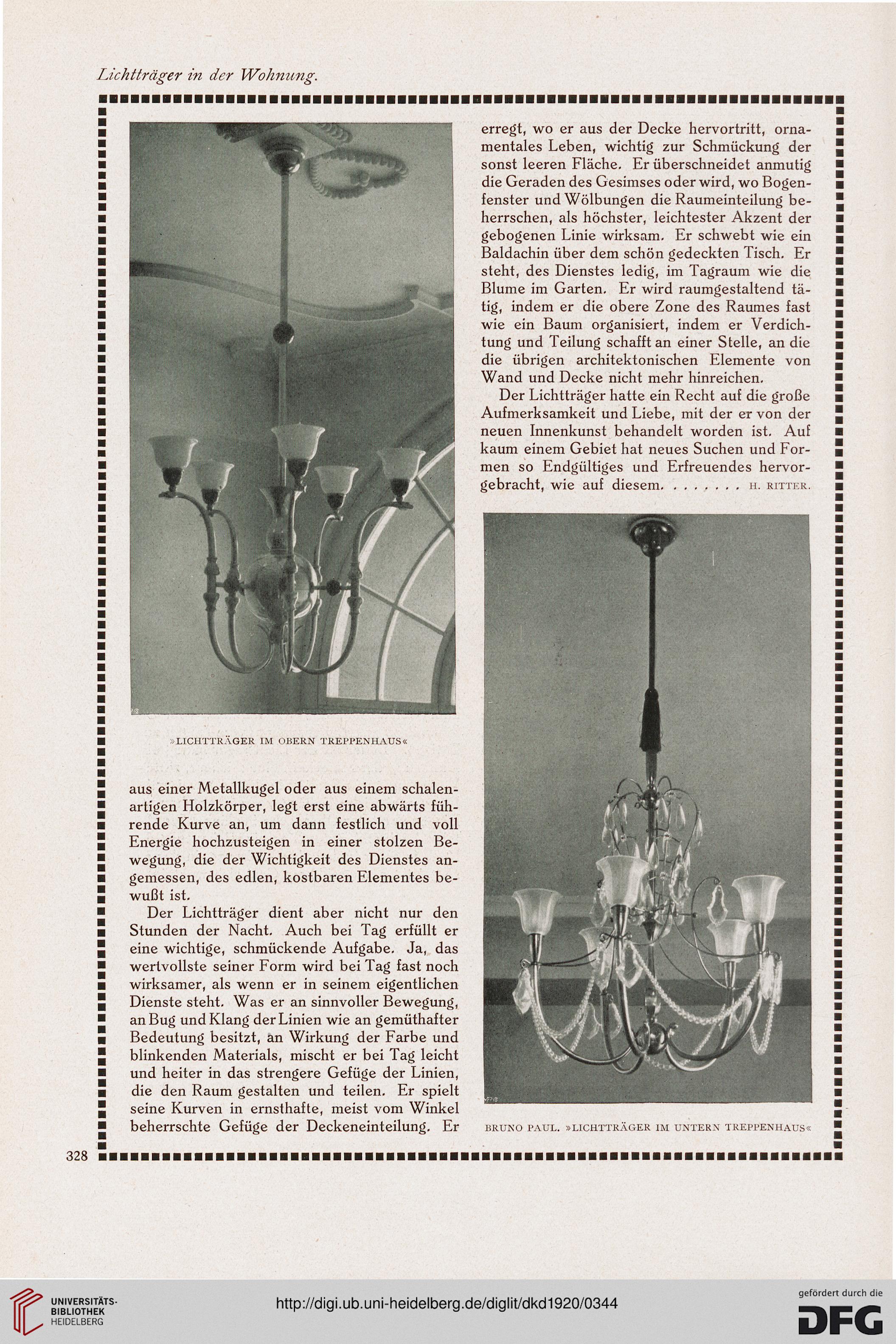 Lichtträger in der Wohnung.

»LICHTTRÄGER IM OBERN TREPPENHAUS«

aus einer Metallkugel oder aus einem schalenartigen Holzkörper, legt erst eine abwärts führende Kurve an, um dann festlich und voll Energie hochzusteigen in einer stolzen Bewegung, die der Wichtigkeit des Dienstes angemessen, des edlen, kostbaren Elementes bewußt ist.

Der Lichtträger dient aber nicht nur den Stunden der Nacht. Auch bei Tag erfüllt er eine wichtige, schmückende Aufgabe. Ja, das wertvollste seiner Form wird bei Tag fast noch wirksamer, als wenn er in seinem eigentlichen Dienste steht. Was er an sinnvoller Bewegung, an Bug und Klang der Linien wie an gemüthafter Bedeutung besitzt, an Wirkung der Farbe und blinkenden Materials, mischt er bei Tag leicht und heiter in das strengere Gefüge der Linien, die den Raum gestalten und teilen. Er spielt seine Kurven in ernsthafte, meist vom Winkel beherrschte Gefüge der Deckeneinteilung. Er

erregt, wo er aus der Decke hervortritt, ornamentales Leben, wichtig zur Schmückung der sonst leeren Fläche. Er überschneidet anmutig die Geraden des Gesimses oder wird, wo Bogenfenster und Wölbungen die Raumeinteilung beherrschen, als höchster, leichtester Akzent der gebogenen Linie wirksam. Er schwebt wie ein Baldachin über dem schön gedeckten Tisch. Er steht, des Dienstes ledig, im Tagraum wie die Blume im Garten. Er wird raumgestaltend tätig, indem er die obere Zone des Raumes fast wie ein Baum organisiert, indem er Verdichtung und Teilung schafft an einer Stelle, an die die übrigen architektonischen Elemente von Wand und Decke nicht mehr hinreichen.

Der Lichtträger hatte ein Recht auf die große Aufmerksamkeit und Liebe, mit der er von der neuen Innenkunst behandelt worden ist. Auf kaum einem Gebiet hat neues Suchen und Formen so Endgültiges und Erfreuendes hervorgebracht, wie auf diesem. . . . . . . . H. RITTER.

BRUNO PAUL. »LICHTTRÄGER IM UNTERN TREPPENHAUS«

328

UNIVERSITÄTS-BIBLIOTHEK HEIDELBERG

http://digi.ub.uni-heidelberg.de/diglit/dkd1920/0344

gefördert durch die DFG